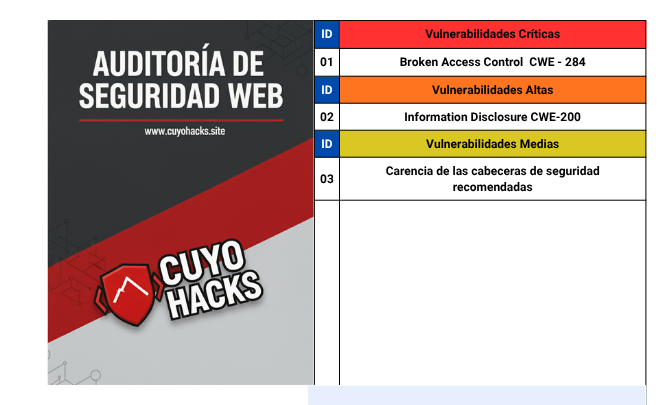 AUDITORÍA DE SEGURIDAD WEB

www.cuyohacks.site

CUYO HACKS

| ID | Vulnerabilidades Críticas |
|---|---|
| 01 | Broken Access Control CWE - 284 |
| ID | Vulnerabilidades Altas |
| 02 | Information Disclosure CWE-200 |
| ID | Vulnerabilidades Medias |
| 03 | Carencia de las cabeceras de seguridad recomendadas |